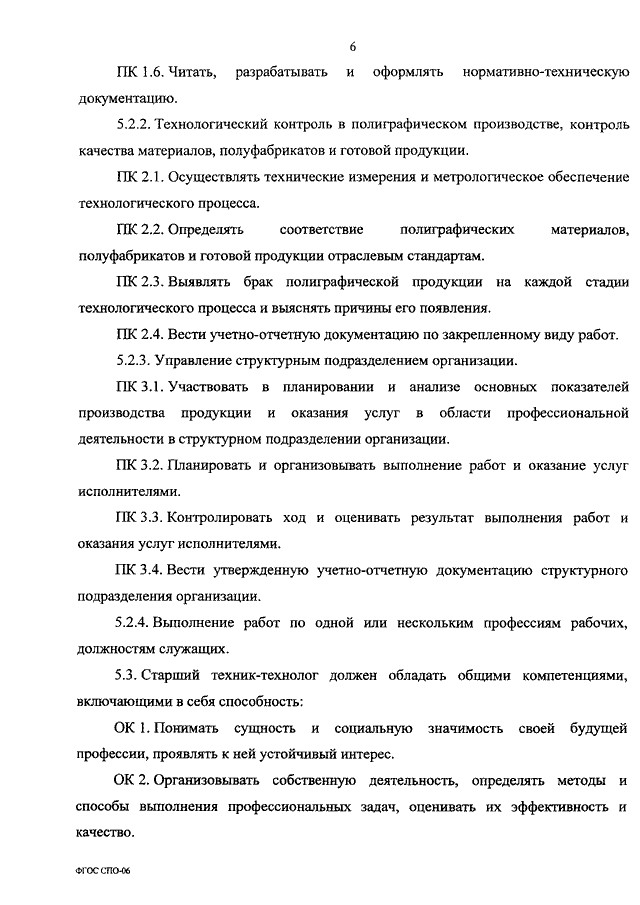 6

ПК 1.6. Читать, разрабатывать и оформлять нормативно-техническую документацию.

5.2.2. Технологический контроль в полиграфическом производстве, контроль качества материалов, полуфабрикатов и готовой продукции.

ПК 2.1. Осуществлять технические измерения и метрологическое обеспечение технологического процесса.

ПК 2.2. Определять соответствие полиграфических материалов, полуфабрикатов и готовой продукции отраслевым стандартам.

ПК 2.3. Выявлять брак полиграфической продукции на каждой стадии технологического процесса и выяснять причины его появления.

ПК 2.4. Вести учетно-отчетную документацию по закрепленному виду работ.

5.2.3. Управление структурным подразделением организации.

ПК 3.1. Участвовать в планировании и анализе основных показателей производства продукции и оказания услуг в области профессиональной деятельности в структурном подразделении организации.

ПК 3.2. Планировать и организовывать выполнение работ и оказание услуг исполнителями.

ПК 3.3. Контролировать ход и оценивать результат выполнения работ и оказания услуг исполнителями.

ПК 3.4. Вести утвержденную учетно-отчетную документацию структурного подразделения организации.

5.2.4. Выполнение работ по одной или нескольким профессиям рабочих, должностям служащих.

5.3. Старший техник-технолог должен обладать общими компетенциями, включающими в себя способность:

ОК 1. Понимать сущность и социальную значимость своей будущей профессии, проявлять к ней устойчивый интерес.

ОК 2. Организовывать собственную деятельность, определять методы и способы выполнения профессиональных задач, оценивать их эффективность и качество.

ФГОС СПО-06